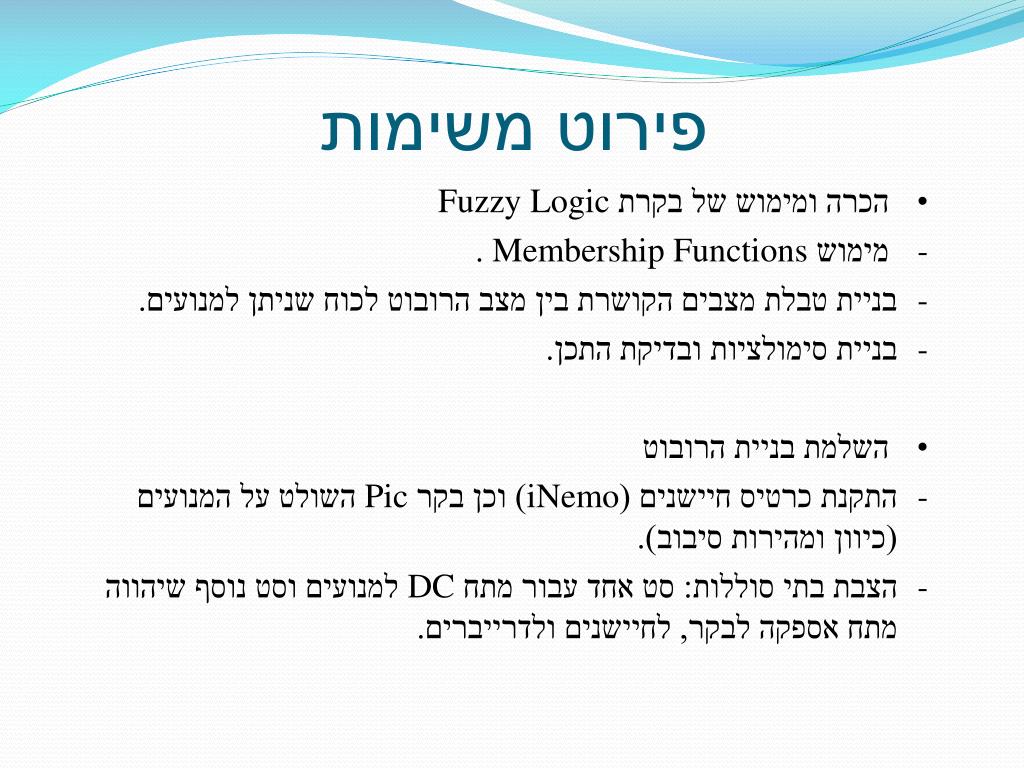 פירוט משימות

• הכרה ומימוש של בקרת Fuzzy Logic

- מימוש Membership Functions .

- בניית טבלת מצבים הקושרת בין מצב הרובוט לכוח שניתן למנועים.

- בניית סימולציות ובדיקת התכן.

• השלמת בניית הרובוט

- התקנת כרטיס חיישנים (iNemo) וכן בקר Pic השולט על המנועים (כיוון ומהירות סיבוב).

- הצבת בתי סוללות: סט אחד עבור מתח DC למנועים וסט נוסף שיהווה מתח אספקה לבקר, לחיישנים ולדרייברים.